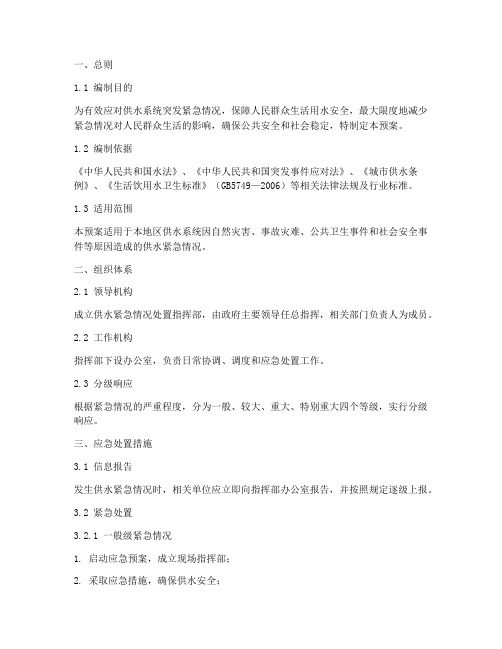 一、总则

1.1 编制目的

为有效应对供水系统突发紧急情况，保障人民群众生活用水安全，最大限度地减少紧急情况对人民群众生活的影响，确保公共安全和社会稳定，特制定本预案。

1.2 编制依据

《中华人民共和国水法》、《中华人民共和国突发事件应对法》、《城市供水条例》、《生活饮用水卫生标准》（GB5749—2006）等相关法律法规及行业标准。

1.3 适用范围

本预案适用于本地区供水系统因自然灾害、事故灾难、公共卫生事件和社会安全事件等原因造成的供水紧急情况。

二、组织体系

2.1 领导机构

成立供水紧急情况处置指挥部，由政府主要领导任总指挥，相关部门负责人为成员。

2.2 工作机构

指挥部下设办公室，负责日常协调、调度和应急处置工作。

2.3 分级响应

根据紧急情况的严重程度，分为一般、较大、重大、特别重大四个等级，实行分级响应。

三、应急处置措施

3.1 信息报告

发生供水紧急情况时，相关单位应立即向指挥部办公室报告，并按照规定逐级上报。

3.2 紧急处置

3.2.1 一般级紧急情况

1. 启动应急预案，成立现场指挥部；

2. 采取应急措施，确保供水安全；